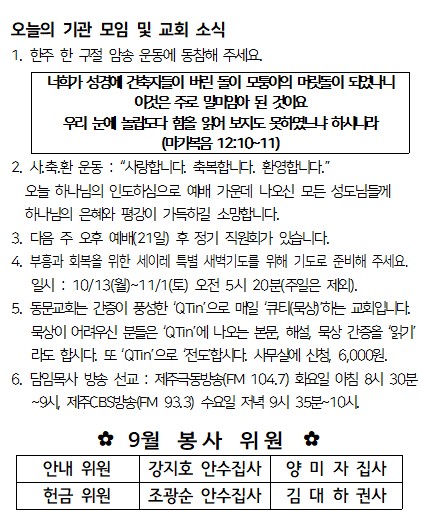 오늘의 기관 모임 및 교회 소식

1. 한주 한 구절 암송 운동에 동참해 주세요.

너희가 성경에 건축자들이 버린 돌이 모퉁이의 머릿돌이 되었나니
이것은 주로 말미암아 된 것이요
우리 눈에 놀랍도다 함을 읽어 보지도 못하였느냐 하시니라
(마가복음 12:10~11)

2. 사.축.환 운동 : "사랑합니다. 축복합니다. 환영합니다."
오늘 하나님의 인도하심으로 예배 가운데 나오신 모든 성도님들께 하나님의 은혜와 평강이 가득하길 소망합니다.

3. 다음 주 오후 예배(21일) 후 정기 직원회가 있습니다.

4. 부흥과 회복을 위한 세이레 특별 새벽기도를 위해 기도로 준비해 주세요.
일시 : 10/13(월)~11/1(토) 오전 5시 20분(주일은 제외).

5. 동문교회는 간증이 풍성한 'QTin'으로 매일 '큐티(묵상)'하는 교회입니다. 묵상이 어려우신 분들은 'QTin'에 나오는 본문, 해설, 묵상 간증을 '읽기'라도 합시다. 또 'QTin'으로 '전도'합시다. 사무실에 신청, 6,000원.

6. 담임목사 방송 선교 : 제주극동방송(FM 104.7) 화요일 아침 8시 30분~9시, 제주CBS방송(FM 93.3) 수요일 저녁 9시 35분~10시.

✿ 9월 봉사 위원 ✿

| 안내 위원 | 강지호 안수집사 | 양 미 자 집사 |
|---|---|---|
| 헌금 위원 | 조광순 안수집사 | 김 대 하 권사 |